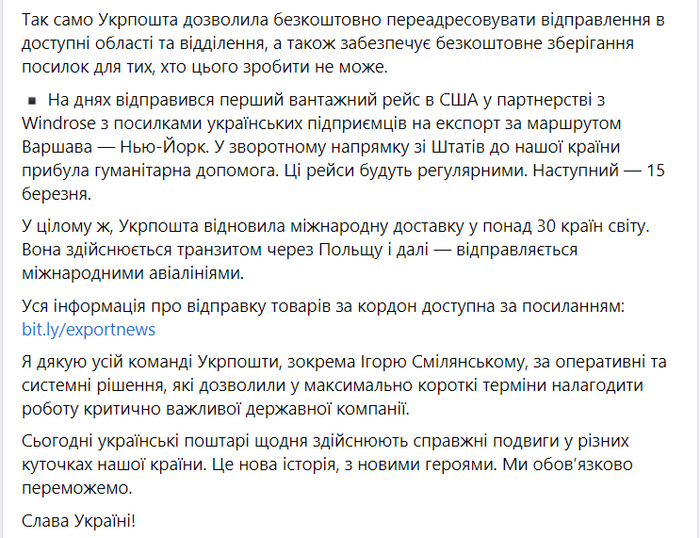 Так само Укрпошта дозволила безкоштовно переадресовувати відправлення в доступні області та відділення, а також забезпечує безкоштовне зберігання посилок для тих, хто цього зробити не може.

▪ На днях відправився перший вантажний рейс в США у партнерстві з Windrose з посилками українських підприємців на експорт за маршрутом Варшава — Нью-Йорк. У зворотному напрямку зі Штатів до нашої країни прибула гуманітарна допомога. Ці рейси будуть регулярними. Наступний — 15 березня.

У цілому ж, Укрпошта відновила міжнародну доставку у понад 30 країн світу. Вона здійснюється транзитом через Польщу і далі — відправляється міжнародними авіалініями.

Уся інформація про відправку товарів за кордон доступна за посиланням: bit.ly/exportnews

Я дякую усій команді Укрпошти, зокрема Ігорю Смілянському, за оперативні та системні рішення, які дозволили у максимально короткі терміни налагодити роботу критично важливої державної компанії.

Сьогодні українські поштарі щодня здійснюють справжні подвиги у різних куточках нашої країни. Це нова історія, з новими героями. Ми обов'язково переможемо.

Слава Україні!